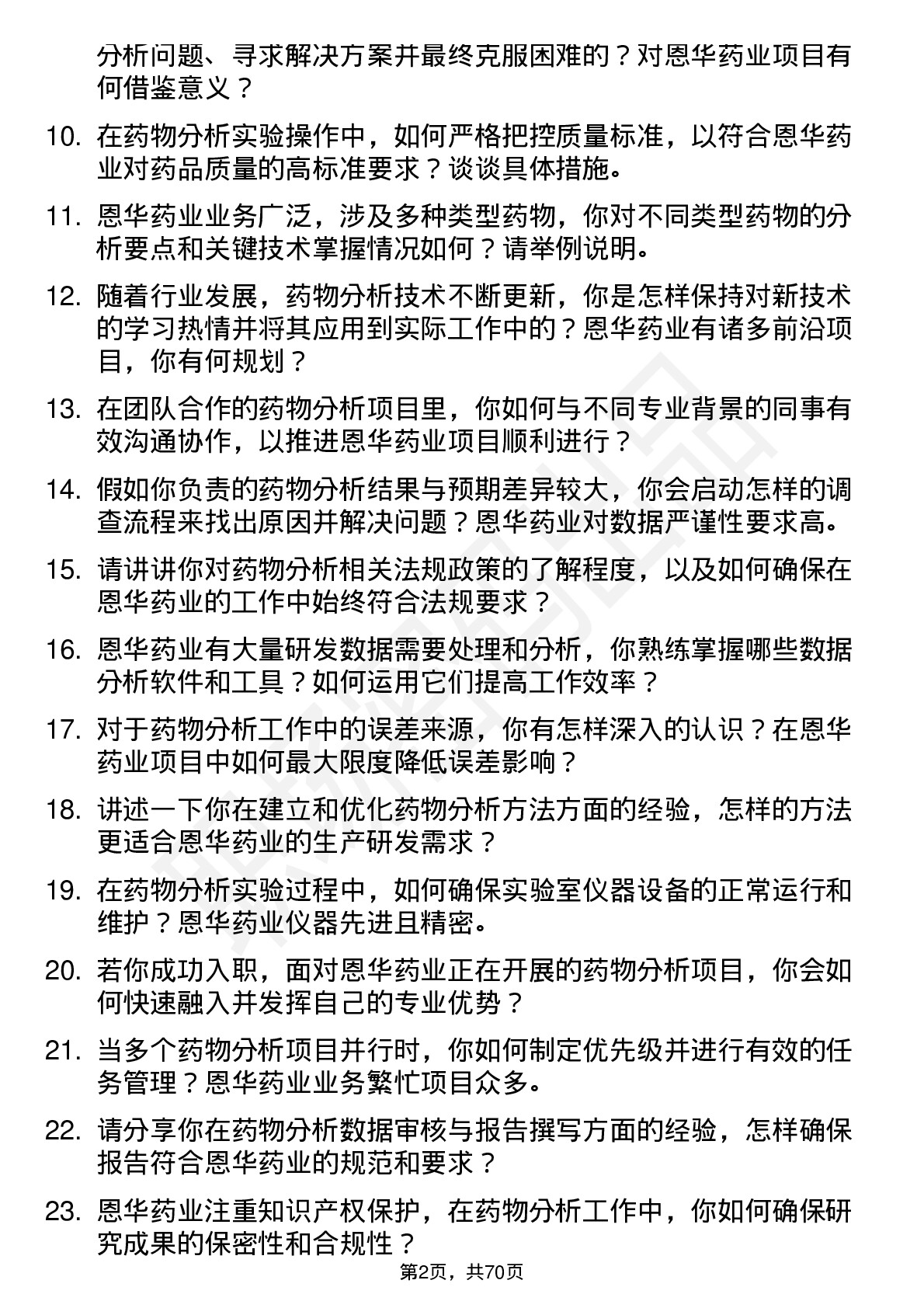 分析问题、寻求解决方案并最终克服困难的？对恩华药业项目有何借鉴意义？

10. 在药物分析实验操作中，如何严格把控质量标准，以符合恩华药业对药品质量的高标准要求？谈谈具体措施。

11. 恩华药业业务广泛，涉及多种类型药物，你对不同类型药物的分析要点和关键技术掌握情况如何？请举例说明。

12. 随着行业发展，药物分析技术不断更新，你是怎样保持对新技术的学习热情并将其应用到实际工作中的？恩华药业有诸多前沿项目，你有何规划？

13. 在团队合作的药物分析项目里，你如何与不同专业背景的同事有效沟通协作，以推进恩华药业项目顺利进行？

14. 假如你负责的药物分析结果与预期差异较大，你会启动怎样的调查流程来找出原因并解决问题？恩华药业对数据严谨性要求高。

15. 请讲讲你对药物分析相关法规政策的了解程度，以及如何确保在恩华药业的工作中始终符合法规要求？

16. 恩华药业有大量研发数据需要处理和分析，你熟练掌握哪些数据分析软件和工具？如何运用它们提高工作效率？

17. 对于药物分析工作中的误差来源，你有怎样深入的认识？在恩华药业项目中如何最大限度降低误差影响？

18. 讲述一下你在建立和优化药物分析方法方面的经验，怎样的方法更适合恩华药业的生产研发需求？

19. 在药物分析实验过程中，如何确保实验室仪器设备的正常运行和维护？恩华药业仪器先进且精密。

20. 若你成功入职，面对恩华药业正在开展的药物分析项目，你会如何快速融入并发挥自己的专业优势？

21. 当多个药物分析项目并行时，你如何制定优先级并进行有效的任务管理？恩华药业业务繁忙项目众多。

22. 请分享你在药物分析数据审核与报告撰写方面的经验，怎样确保报告符合恩华药业的规范和要求？

23. 恩华药业注重知识产权保护，在药物分析工作中，你如何确保研究成果的保密性和合规性？

第2页，共70页